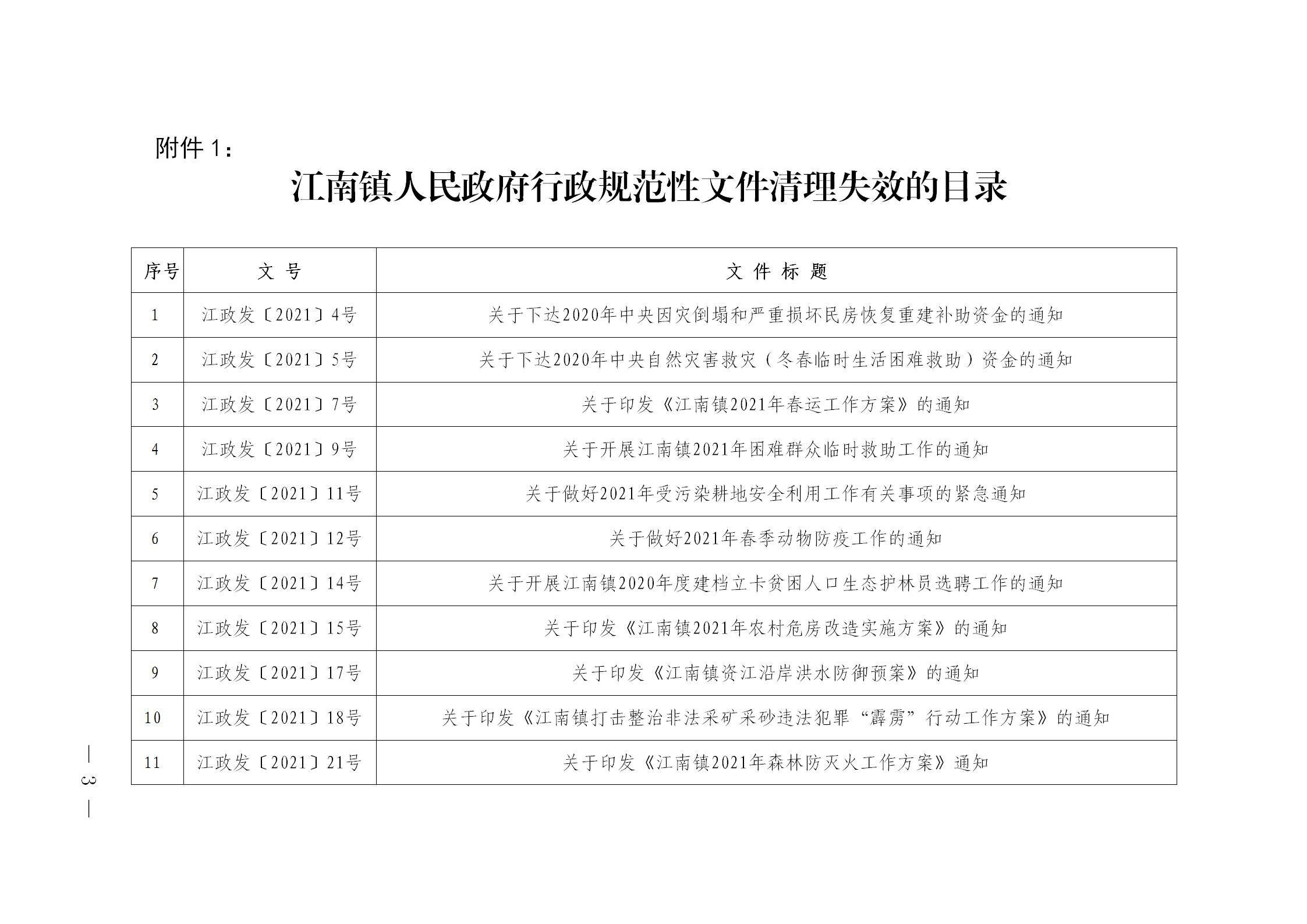 附件 1：

江南镇人民政府行政规范性文件清理失效的目录

| 序号 | 文 号 | 文 件 标 题 |
|---|---|---|
| 1 | 江政发〔2021〕4号 | 关于下达2020年中央因灾倒塌和严重损坏民房恢复重建补助资金的通知 |
| 2 | 江政发〔2021〕5号 | 关于下达2020年中央自然灾害救灾（冬春临时生活困难救助）资金的通知 |
| 3 | 江政发〔2021〕7号 | 关于印发《江南镇2021年春运工作方案》的通知 |
| 4 | 江政发〔2021〕9号 | 关于开展江南镇2021年困难群众临时救助工作的通知 |
| 5 | 江政发〔2021〕11号 | 关于做好2021年受污染耕地安全利用工作有关事项的紧急通知 |
| 6 | 江政发〔2021〕12号 | 关于做好2021年春季动物防疫工作的通知 |
| 7 | 江政发〔2021〕14号 | 关于开展江南镇2020年度建档立卡贫困人口生态护林员选聘工作的通知 |
| 8 | 江政发〔2021〕15号 | 关于印发《江南镇2021年农村危房改造实施方案》的通知 |
| 9 | 江政发〔2021〕17号 | 关于印发《江南镇资江沿岸洪水防御预案》的通知 |
| 10 | 江政发〔2021〕18号 | 关于印发《江南镇打击整治非法采矿采砂违法犯罪“霹雳”行动工作方案》的通知 |
| 11 | 江政发〔2021〕21号 | 关于印发《江南镇2021年森林防灭火工作方案》通知 |

— 3 —